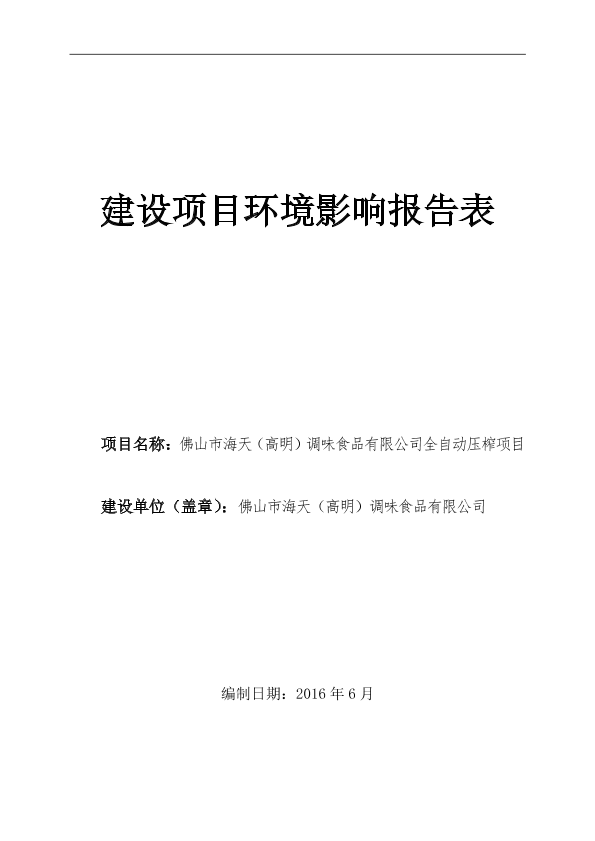 建设项目环境影响报告表

项目名称：佛山市海天（高明）调味食品有限公司全自动压榨项目

建设单位（盖章）：佛山市海天（高明）调味食品有限公司

编制日期：2016 年 6 月